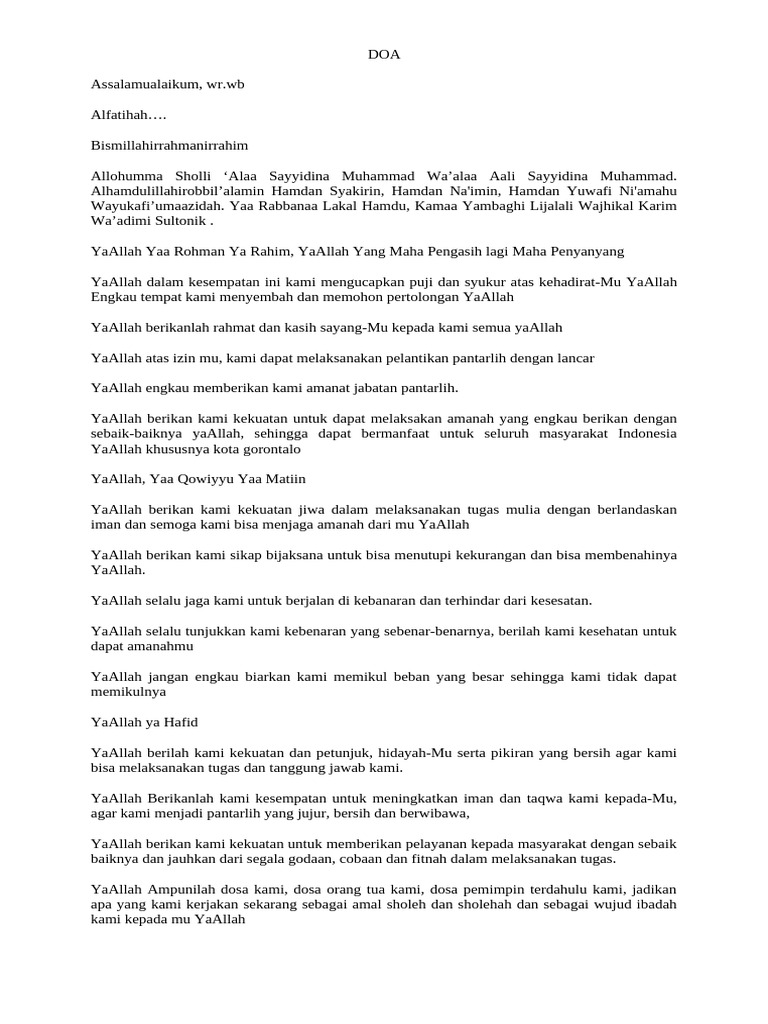 DOA

Assalamualaikum, wr.wb

Alfatihah….

Bismillahirrahmanirrahim

Allohumma Sholli ‘Alaa Sayyidina Muhammad Wa’alaa Aali Sayyidina Muhammad. Alhamdulillahirobbil’alamin Hamdan Syakirin, Hamdan Na'imin, Hamdan Yuwafi Ni'amahu Wayukafi’umaazidah. Yaa Rabbanaa Lakal Hamdu, Kamaa Yambaghi Lijalali Wajhikal Karim Wa’adimi Sultonik .

YaAllah Yaa Rohman Ya Rahim, YaAllah Yang Maha Pengasih lagi Maha Penyanyang

YaAllah dalam kesempatan ini kami mengucapkan puji dan syukur atas kehadirat-Mu YaAllah Engkau tempat kami menyembah dan memohon pertolongan YaAllah

YaAllah berikanlah rahmat dan kasih sayang-Mu kepada kami semua yaAllah

YaAllah atas izin mu, kami dapat melaksanakan pelantikan pantarlih dengan lancar

YaAllah engkau memberikan kami amanat jabatan pantarlih.

YaAllah berikan kami kekuatan untuk dapat melaksakan amanah yang engkau berikan dengan sebaik-baiknya yaAllah, sehingga dapat bermanfaat untuk seluruh masyarakat Indonesia YaAllah khususnya kota gorontalo

YaAllah, Yaa Qowiyyu Yaa Matiin

YaAllah berikan kami kekuatan jiwa dalam melaksanakan tugas mulia dengan berlandaskan iman dan semoga kami bisa menjaga amanah dari mu YaAllah

YaAllah berikan kami sikap bijaksana untuk bisa menutupi kekurangan dan bisa membenahinya YaAllah.

YaAllah selalu jaga kami untuk berjalan di kebanaran dan terhindar dari kesesatan.

YaAllah selalu tunjukkan kami kebenaran yang sebenar-benarnya, berilah kami kesehatan untuk dapat amanahmu

YaAllah jangan engkau biarkan kami memikul beban yang besar sehingga kami tidak dapat memikulnya

YaAllah ya Hafid

YaAllah berilah kami kekuatan dan petunjuk, hidayah-Mu serta pikiran yang bersih agar kami bisa melaksanakan tugas dan tanggung jawab kami.

YaAllah Berikanlah kami kesempatan untuk meningkatkan iman dan taqwa kami kepada-Mu, agar kami menjadi pantarlih yang jujur, bersih dan berwibawa,

YaAllah berikan kami kekuatan untuk memberikan pelayanan kepada masyarakat dengan sebaik baiknya dan jauhkan dari segala godaan, cobaan dan fitnah dalam melaksanakan tugas.

YaAllah Ampunilah dosa kami, dosa orang tua kami, dosa pemimpin terdahulu kami, jadikan apa yang kami kerjakan sekarang sebagai amal sholeh dan sholehah dan sebagai wujud ibadah kami kepada mu YaAllah